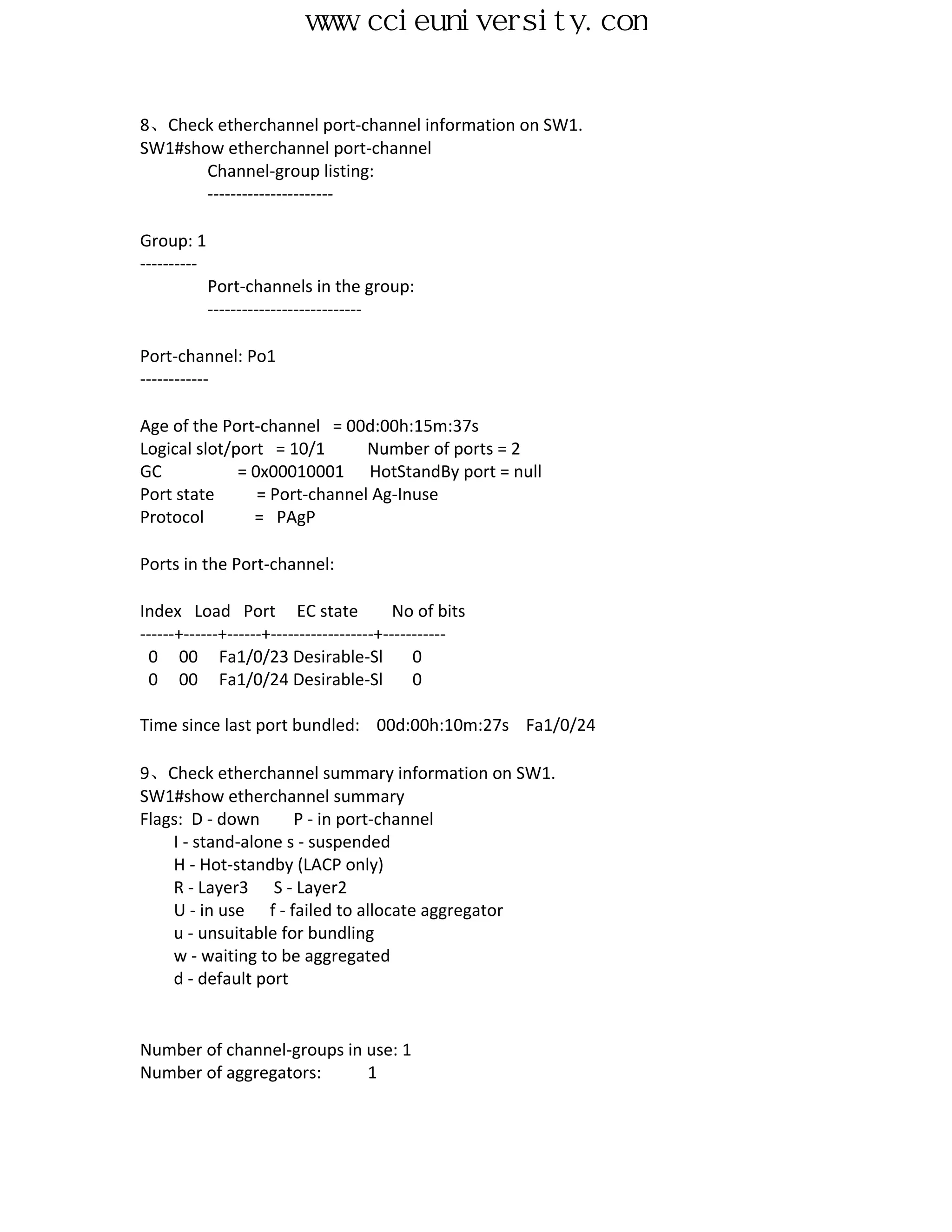 www.ccieuniversity.con

8、Check etherchannel port-channel information on SW1.
SW1#show etherchannel port-channel
Channel-group listing:
----------------------

Group: 1
----------
Port-channels in the group:
---------------------------

Port-channel: Po1
------------

Age of the Port-channel = 00d:00h:15m:37s
Logical slot/port = 10/1 Number of ports = 2
GC = 0x00010001 HotStandBy port = null
Port state = Port-channel Ag-Inuse
Protocol = PAgP

Ports in the Port-channel:

Index Load Port EC state No of bits
------+------+------+------------------+-----------
0 00 Fa1/0/23 Desirable-Sl 0
0 00 Fa1/0/24 Desirable-Sl 0

Time since last port bundled: 00d:00h:10m:27s Fa1/0/24

9、Check etherchannel summary information on SW1.
SW1#show etherchannel summary
Flags: D - down P - in port-channel
I - stand-alone s - suspended
H - Hot-standby (LACP only)
R - Layer3 S - Layer2
U - in use f - failed to allocate aggregator
u - unsuitable for bundling
w - waiting to be aggregated
d - default port

Number of channel-groups in use: 1
Number of aggregators: 1